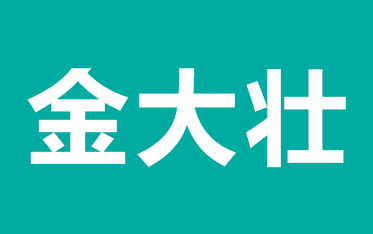 金大壮